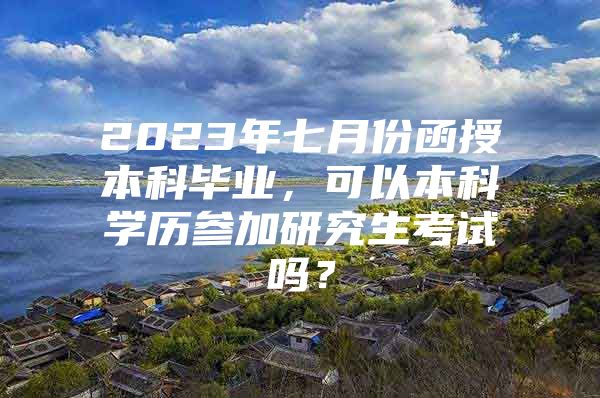 2023年七月份函授本科毕业，可以本科学历参加研究生考试吗？